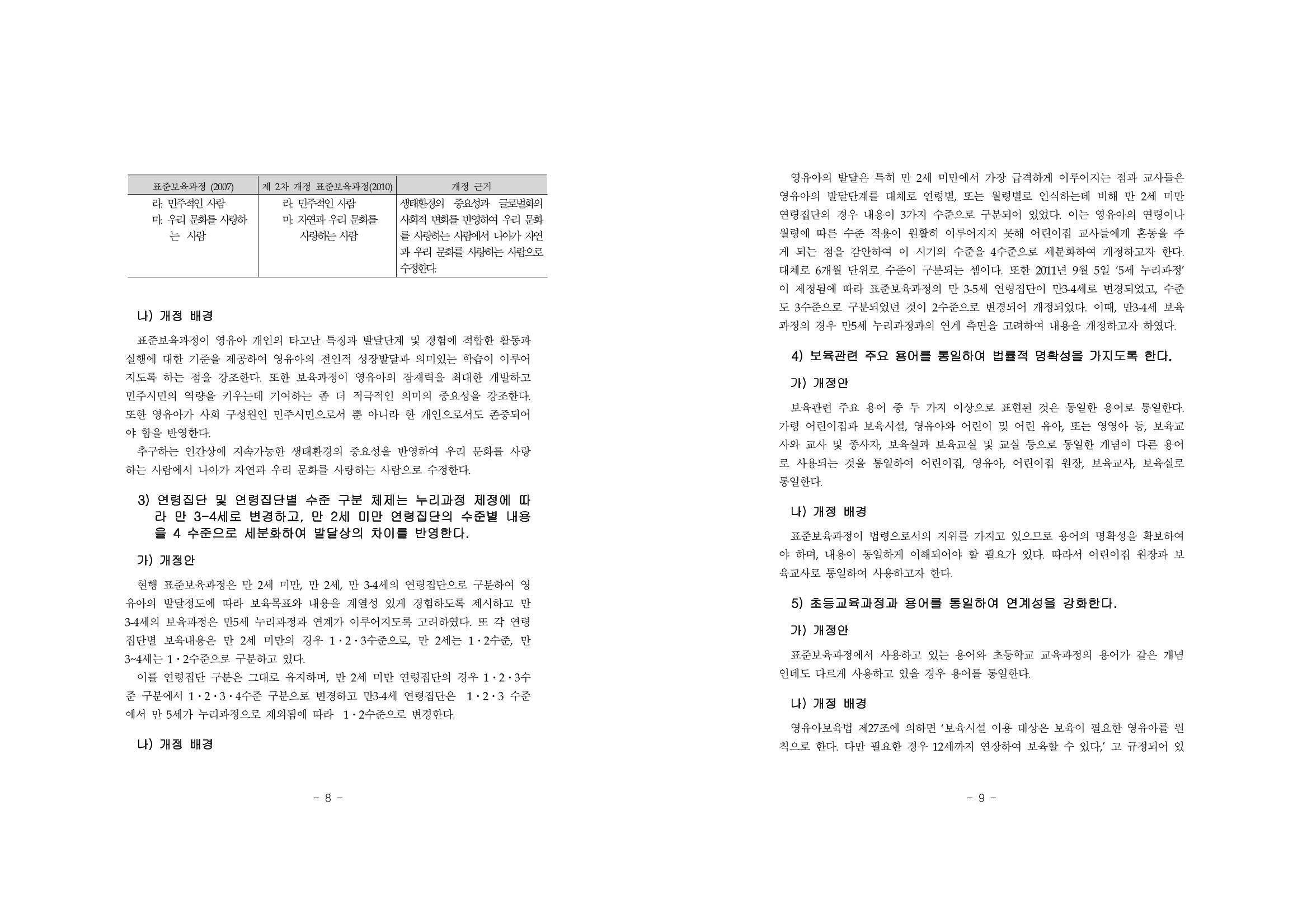 | 표준보육과정 (2007) | 제 2차 개정 표준보육과정(2010) | 개정 근거 |
|---|---|---|
| 라. 민주적인 사람 마. 우리 문화를 사랑하는 사람 | 라. 민주적인 사람 마. 자연과 우리 문화를 사랑하는 사람 | 생태환경의 중요성과 글로벌화의 사회적 변화를 반영하여 우리 문화를 사랑하는 사람에서 나아가 자연과 우리 문화를 사랑하는 사람으로 수정한다. |

나) 개정 배경

표준보육과정이 영유아 개인의 타고난 특징과 발달단계 및 경험에 적합한 활동과 실행에 대한 기준을 제공하여 영유아의 전인적 성장발달과 의미있는 학습이 이루어지도록 하는 점을 강조한다. 또한 보육과정이 영유아의 잠재력을 최대한 개발하고 민주시민의 역량을 키우는데 기여하는 좀 더 적극적인 의미의 중요성을 강조한다. 또한 영유아가 사회 구성원인 민주시민으로서 뿐 아니라 한 개인으로서도 존중되어야 함을 반영한다.

추구하는 인간상에 지속가능한 생태환경의 중요성을 반영하여 우리 문화를 사랑하는 사람에서 나아가 자연과 우리 문화를 사랑하는 사람으로 수정한다.

3) 연령집단 및 연령집단별 수준 구분 체제는 누리과정 제정에 따라 만 3-4세로 변경하고, 만 2세 미만 연령집단의 수준별 내용을 4 수준으로 세분화하여 발달상의 차이를 반영한다.

가) 개정안

현행 표준보육과정은 만 2세 미만, 만 2세, 만 3-4세의 연령집단으로 구분하여 영유아의 발달정도에 따라 보육목표와 내용을 계열성 있게 경험하도록 제시하고 만 3-4세의 보육과정은 만5세 누리과정과 연계가 이루어지도록 고려하였다. 또 각 연령집단별 보육내용은 만 2세 미만의 경우 1·2·3수준으로, 만 2세는 1·2수준, 만 3~4세는 1·2수준으로 구분하고 있다.

이를 연령집단 구분은 그대로 유지하며, 만 2세 미만 연령집단의 경우 1·2·3수준 구분에서 1·2·3·4수준 구분으로 변경하고 만3-4세 연령집단은 1·2·3 수준에서 만 5세가 누리과정으로 제외됨에 따라 1·2수준으로 변경한다.

나) 개정 배경

- 8 -

영유아의 발달은 특히 만 2세 미만에서 가장 급격하게 이루어지는 점과 교사들은 영유아의 발달단계를 대체로 연령별, 또는 월령별로 인식하는데 비해 만 2세 미만 연령집단의 경우 내용이 3가지 수준으로 구분되어 있었다. 이는 영유아의 연령이나 월령에 따른 수준 적용이 원활히 이루어지지 못해 어린이집 교사들에게 혼동을 주게 되는 점을 감안하여 이 시기의 수준을 4수준으로 세분화하여 개정하고자 한다. 대체로 6개월 단위로 수준이 구분되는 셈이다. 또한 2011년 9월 5일 '5세 누리과정'이 제정됨에 따라 표준보육과정의 만 3-5세 연령집단이 만3-4세로 변경되었고, 수준도 3수준으로 구분되었던 것이 2수준으로 변경되어 개정되었다. 이때, 만3-4세 보육과정의 경우 만5세 누리과정과의 연계 측면을 고려하여 내용을 개정하고자 하였다.

4) 보육관련 주요 용어를 통일하여 법률적 명확성을 가지도록 한다.

가) 개정안

보육관련 주요 용어 중 두 가지 이상으로 표현된 것은 동일한 용어로 통일한다. 가령 어린이집과 보육시설, 영유아와 어린이 및 어린 유아, 또는 영영아 등, 보육교사와 교사 및 종사자, 보육실과 보육교실 및 교실 등으로 동일한 개념이 다른 용어로 사용되는 것을 통일하여 어린이집, 영유아, 어린이집 원장, 보육교사, 보육실로 통일한다.

나) 개정 배경

표준보육과정이 법령으로서의 지위를 가지고 있으므로 용어의 명확성을 확보하여야 하며, 내용이 동일하게 이해되어야 할 필요가 있다. 따라서 어린이집 원장과 보육교사로 통일하여 사용하고자 한다.

5) 초등교육과정과 용어를 통일하여 연계성을 강화한다.

가) 개정안

표준보육과정에서 사용하고 있는 용어와 초등학교 교육과정의 용어가 같은 개념인데도 다르게 사용하고 있을 경우 용어를 통일한다.

나) 개정 배경

영유아보육법 제27조에 의하면 '보육시설 이용 대상은 보육이 필요한 영유아를 원칙으로 한다. 다만 필요한 경우 12세까지 연장하여 보육할 수 있다.' 고 규정되어 있

- 9 -